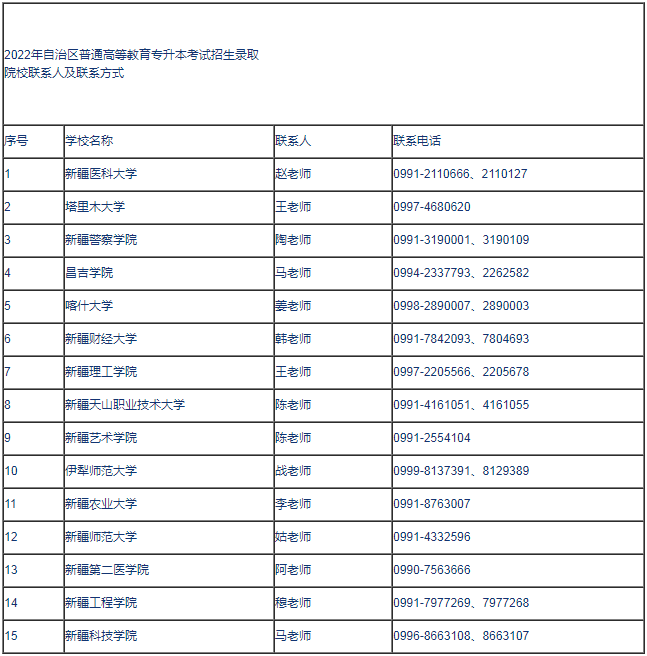 2022年自治区普通高等教育专升本考试招生录取院校联系人及联系方式

| 序号 | 学校名称 | 联系人 | 联系电话 |
|---|---|---|---|
| 1 | 新疆医科大学 | 赵老师 | 0991-2110666、2110127 |
| 2 | 塔里木大学 | 王老师 | 0997-4680620 |
| 3 | 新疆警察学院 | 陶老师 | 0991-3190001、3190109 |
| 4 | 昌吉学院 | 马老师 | 0994-2337793、2262582 |
| 5 | 喀什大学 | 姜老师 | 0998-2890007、2890003 |
| 6 | 新疆财经大学 | 韩老师 | 0991-7842093、7804693 |
| 7 | 新疆理工学院 | 王老师 | 0997-2205566、2205678 |
| 8 | 新疆天山职业技术大学 | 陈老师 | 0991-4161051、4161055 |
| 9 | 新疆艺术学院 | 陈老师 | 0991-2554104 |
| 10 | 伊犁师范大学 | 战老师 | 0999-8137391、8129389 |
| 11 | 新疆农业大学 | 李老师 | 0991-8763007 |
| 12 | 新疆师范大学 | 姑老师 | 0991-4332596 |
| 13 | 新疆第二医学院 | 阿老师 | 0990-7563666 |
| 14 | 新疆工程学院 | 穆老师 | 0991-7977269、7977268 |
| 15 | 新疆科技学院 | 马老师 | 0996-8663108、8663107 |